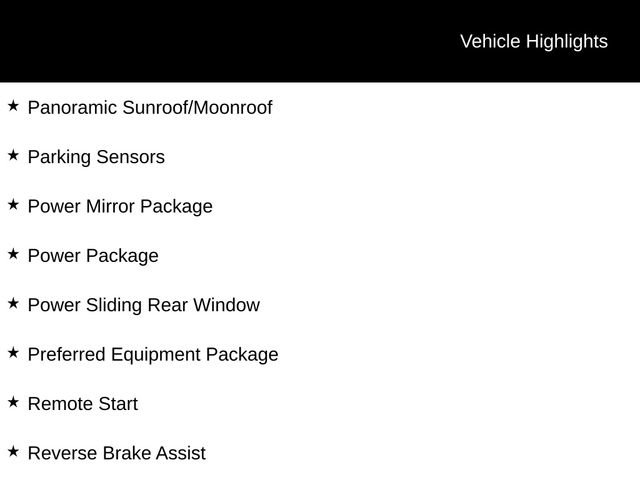 Vehicle Highlights

★ Panoramic Sunroof/Moonroof

★ Parking Sensors

★ Power Mirror Package

★ Power Package

★ Power Sliding Rear Window

★ Preferred Equipment Package

★ Remote Start

★ Reverse Brake Assist